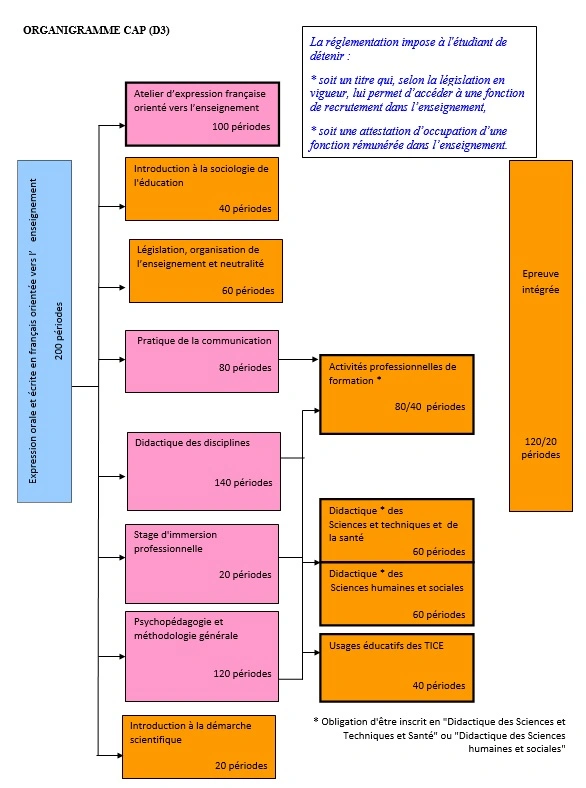 ORGANIGRAMME CAP (D3)

La réglementation impose à l'étudiant de détenir :

* soit un titre qui, selon la législation en vigueur, lui permet d'accéder à une fonction de recrutement dans l'enseignement,

* soit une attestation d'occupation d'une fonction rémunérée dans l'enseignement.

Expression orale et écrite en français orientée vers l' enseignement
200 périodes

Atelier d'expression française orienté vers l'enseignement
100 périodes

Introduction à la sociologie de l'éducation
40 périodes

Législation, organisation de l'enseignement et neutralité
60 périodes

Pratique de la communication
80 périodes

Didactique des disciplines
140 périodes

Stage d'immersion professionnelle
20 périodes

Psychopédagogie et méthodologie générale
120 périodes

Introduction à la démarche scientifique
20 périodes

Activités professionnelles de formation *
80/40 périodes

Didactique * des Sciences et techniques et de la santé
60 périodes

Didactique * des Sciences humaines et sociales
60 périodes

Usages éducatifs des TICE
40 périodes

Epreuve intégrée
120/20 périodes

* Obligation d'être inscrit en "Didactique des Sciences et Techniques et Santé" ou "Didactique des Sciences humaines et sociales"